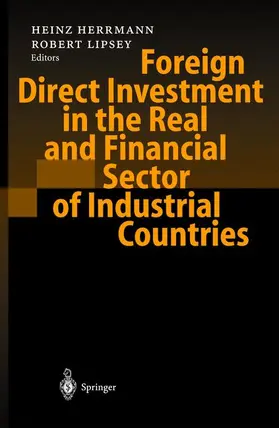 HEINZ HERRMANN
ROBERT LIPSEY
Editors

Foreign Direct Investment in the Real and Financial Sector of Industrial Countries

Springer